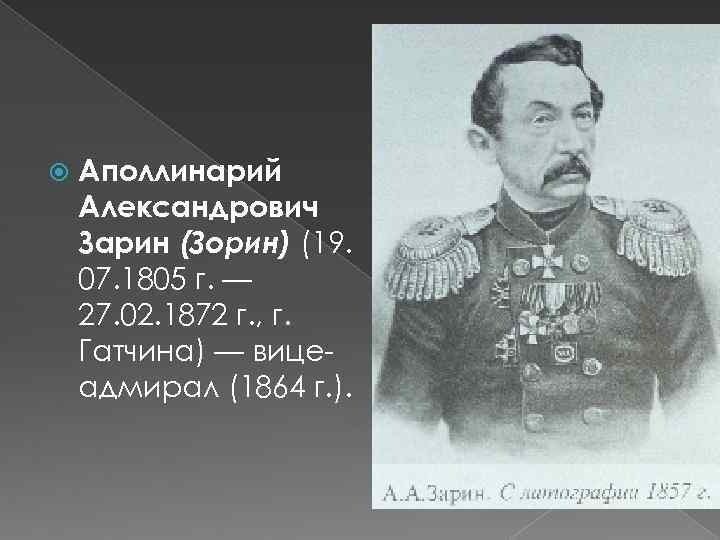 Аполлинарий Александрович Зарин (Зорин) (19. 07.1805 г. — 27.02.1872 г., г. Гатчина) — вице-адмирал (1864 г.).

А.А.Зарин. С литографии 1857 г.